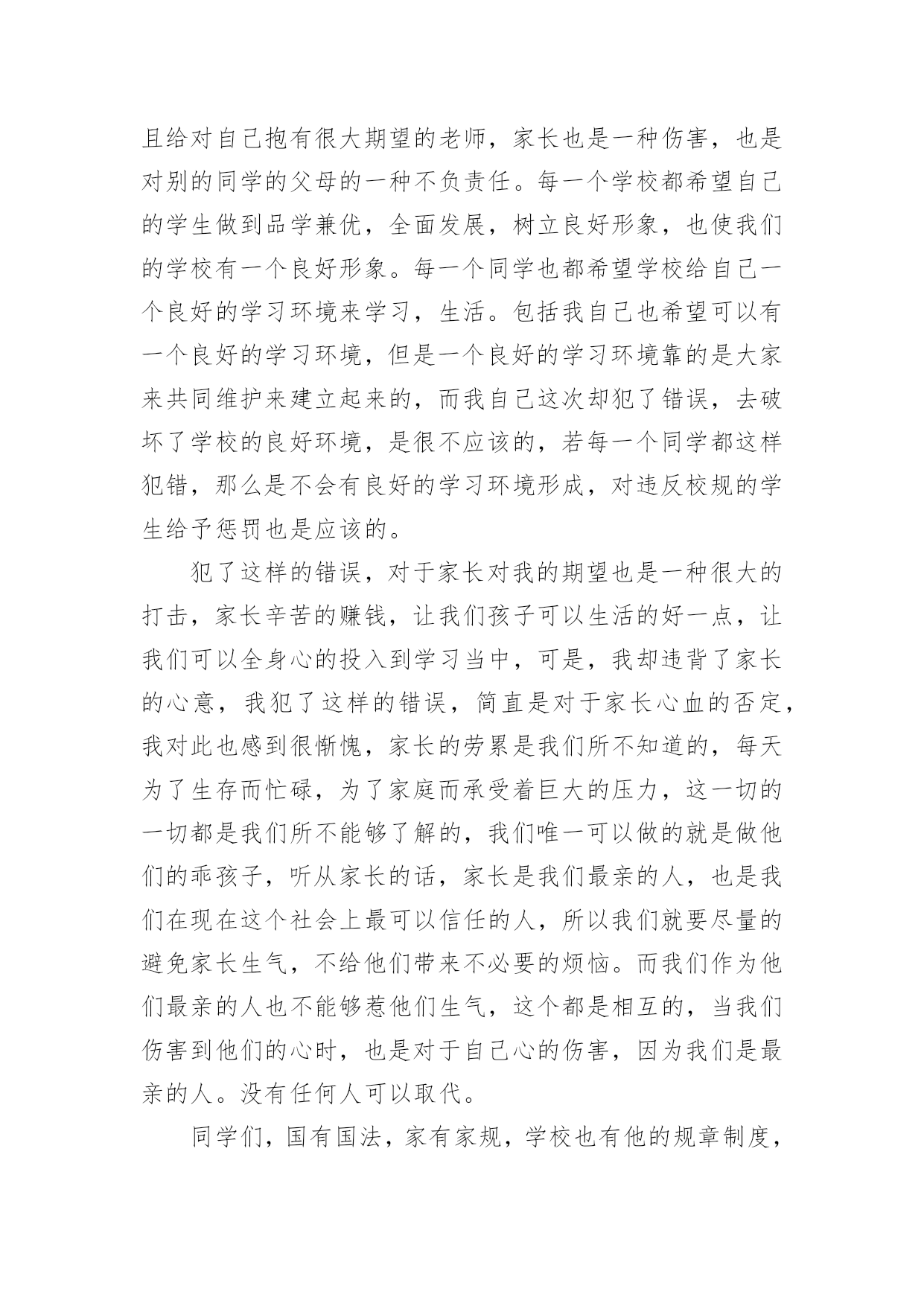 且给对自己抱有很大期望的老师，家长也是一种伤害，也是对别的同学的父母的一种不负责任。每一个学校都希望自己的学生做到品学兼优，全面发展，树立良好形象，也使我们的学校有一个良好形象。每一个同学也都希望学校给自己一个良好的学习环境来学习，生活。包括我自己也希望可以有一个良好的学习环境，但是一个良好的学习环境靠的是大家来共同维护来建立起来的，而我自己这次却犯了错误，去破坏了学校的良好环境，是很不应该的，若每一个同学都这样犯错，那么是不会有良好的学习环境形成，对违反校规的学生给予惩罚也是应该的。

犯了这样的错误，对于家长对我的期望也是一种很大的打击，家长辛苦的赚钱，让我们孩子可以生活的好一点，让我们可以全身心的投入到学习当中，可是，我却违背了家长的心意，我犯了这样的错误，简直是对于家长心血的否定，我对此也感到很惭愧，家长的劳累是我们所不知道的，每天为了生存而忙碌，为了家庭而承受着巨大的压力，这一切的一切都是我们所不能够了解的，我们唯一可以做的就是做他们的乖孩子，听从家长的话，家长是我们最亲的人，也是我们在现在这个社会上最可以信任的人，所以我们就要尽量的避免家长生气，不给他们带来不必要的烦恼。而我们作为他们最亲的人也不能够惹他们生气，这个都是相互的，当我们伤害到他们的心时，也是对于自己心的伤害，因为我们是最亲的人。没有任何人可以取代。

同学们，国有国法，家有家规，学校也有他的规章制度，